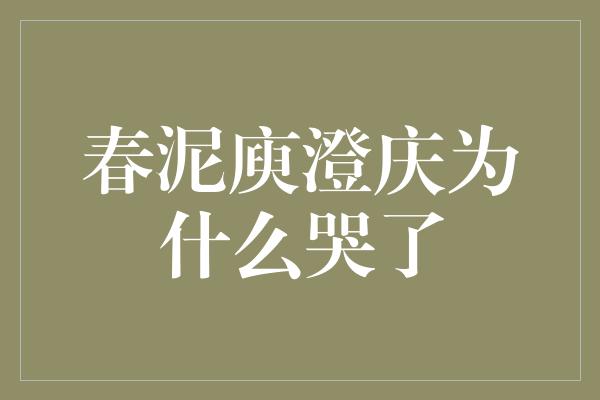 春泥庾澄庆为什么哭了